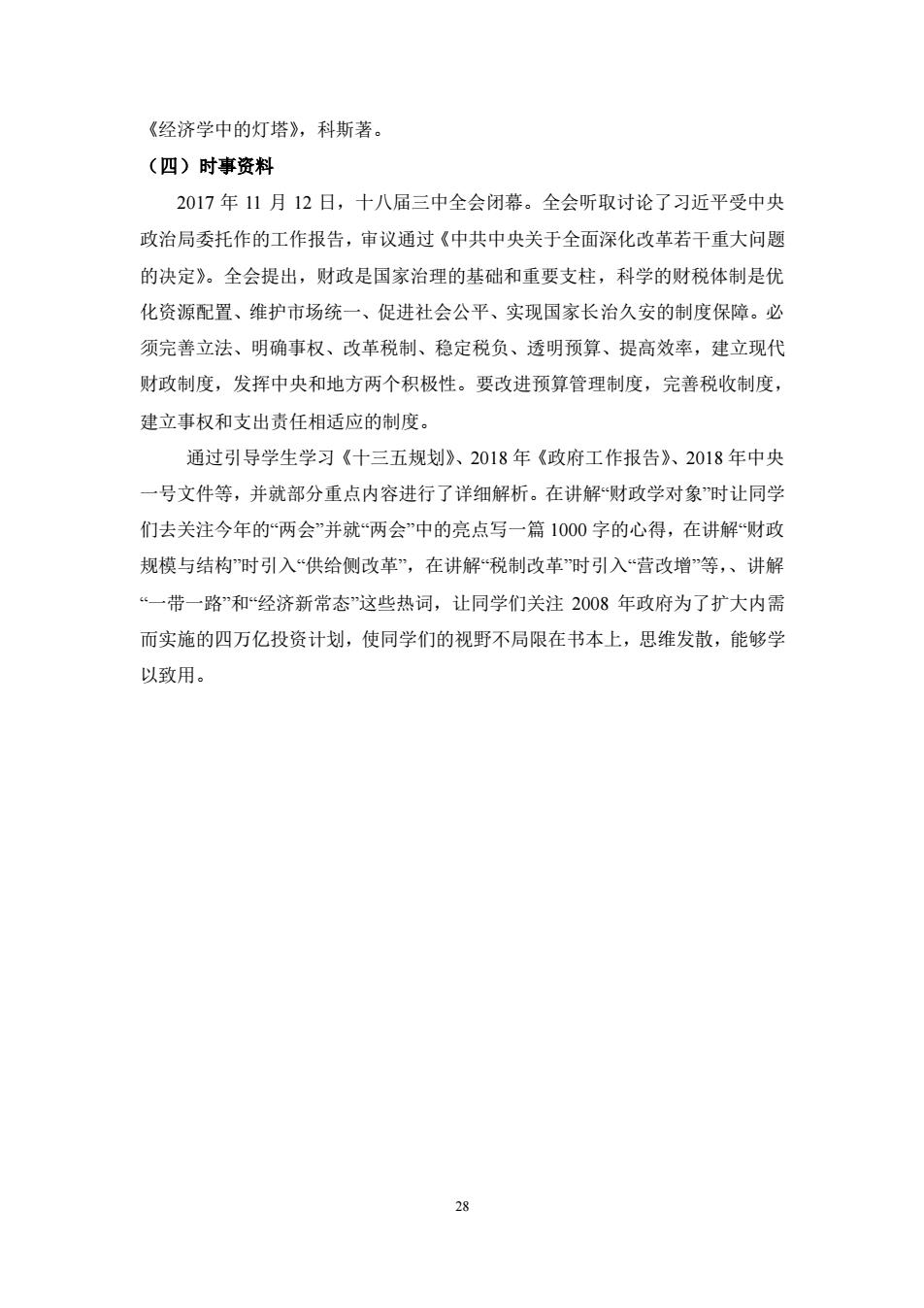 《经济学中的灯塔》，科斯著。

（四）时事资料

2017 年 11 月 12 日，十八届三中全会闭幕。全会听取讨论了习近平受中央政治局委托作的工作报告，审议通过《中共中央关于全面深化改革若干重大问题的决定》。全会提出，财政是国家治理的基础和重要支柱，科学的财税体制是优化资源配置、维护市场统一、促进社会公平、实现国家长治久安的制度保障。必须完善立法、明确事权、改革税制、稳定税负、透明预算、提高效率，建立现代财政制度，发挥中央和地方两个积极性。要改进预算管理制度，完善税收制度，建立事权和支出责任相适应的制度。

通过引导学生学习《十三五规划》、2018 年《政府工作报告》、2018 年中央一号文件等，并就部分重点内容进行了详细解析。在讲解“财政学对象”时让同学们去关注今年的“两会”并就“两会”中的亮点写一篇 1000 字的心得，在讲解“财政规模与结构”时引入“供给侧改革”，在讲解“税制改革”时引入“营改增”等，、讲解“一带一路”和“经济新常态”这些热词，让同学们关注 2008 年政府为了扩大内需而实施的四万亿投资计划，使同学们的视野不局限在书本上，思维发散，能够学以致用。

28